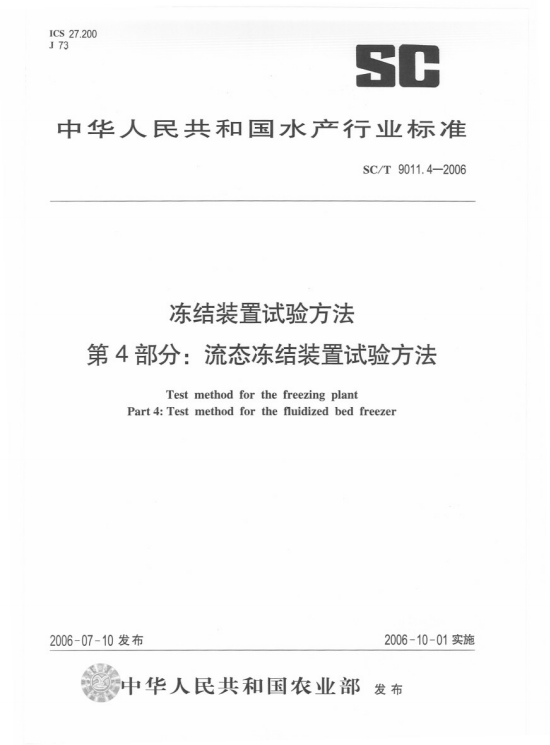 ICS 27.200
J 73

SC

中华人民共和国水产行业标准

SC/T 9011.4—2006

冻结装置试验方法
第4部分：流态冻结装置试验方法

Test method for the freezing plant
Part 4: Test method for the fluidized bed freezer

2006-07-10 发布

2006-10-01 实施

中华人民共和国农业部 发布